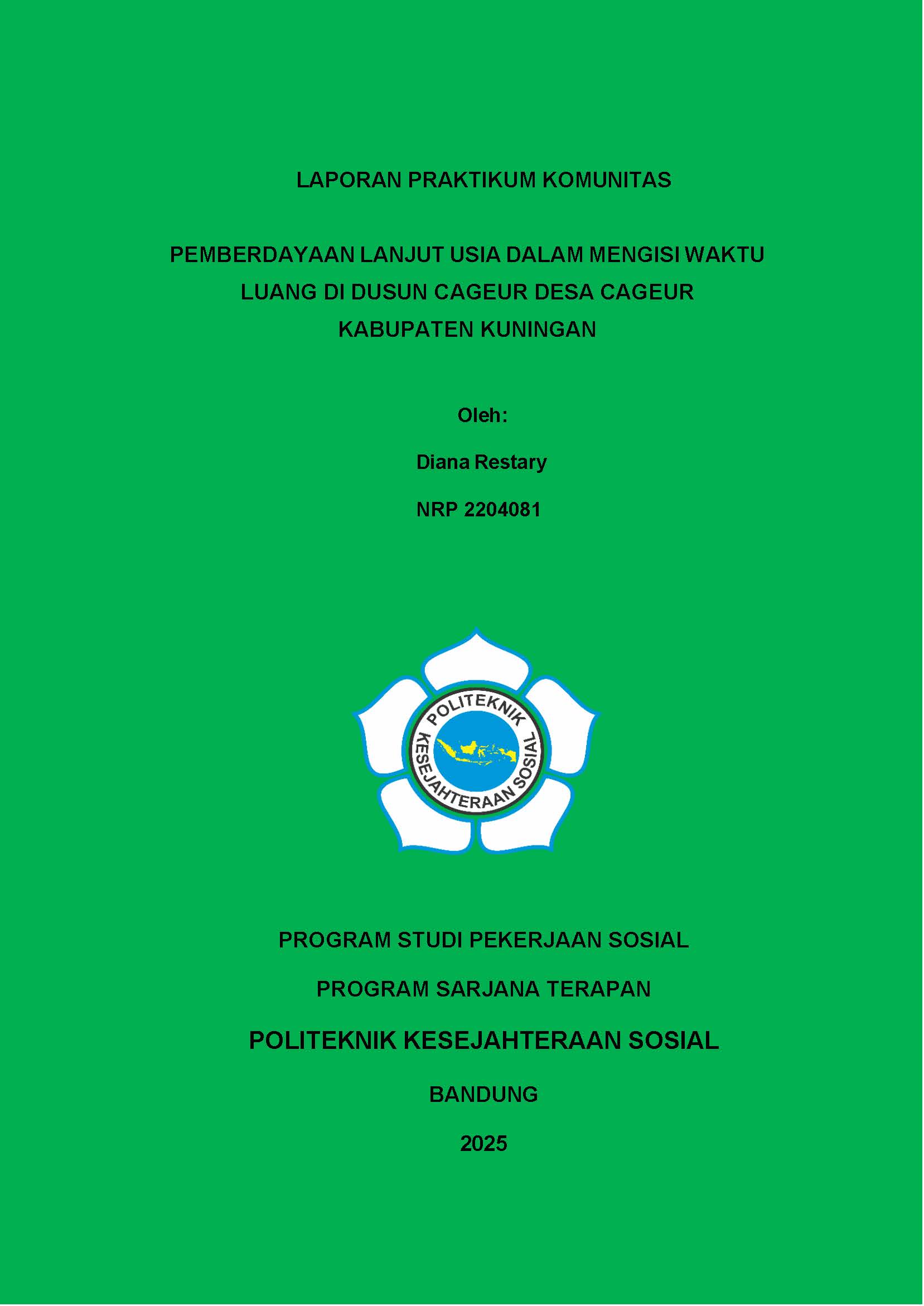 LAPORAN PRAKTIKUM KOMUNITAS

PEMBERDAYAAN LANJUT USIA DALAM MENGISI WAKTU LUANG DI DUSUN CAGEUR DESA CAGEUR KABUPATEN KUNINGAN

Oleh:

Diana Restary

NRP 2204081

POLITEKNIK KESEJAHTERAAN SOSIAL

PROGRAM STUDI PEKERJAAN SOSIAL

PROGRAM SARJANA TERAPAN

POLITEKNIK KESEJAHTERAAN SOSIAL

BANDUNG

2025